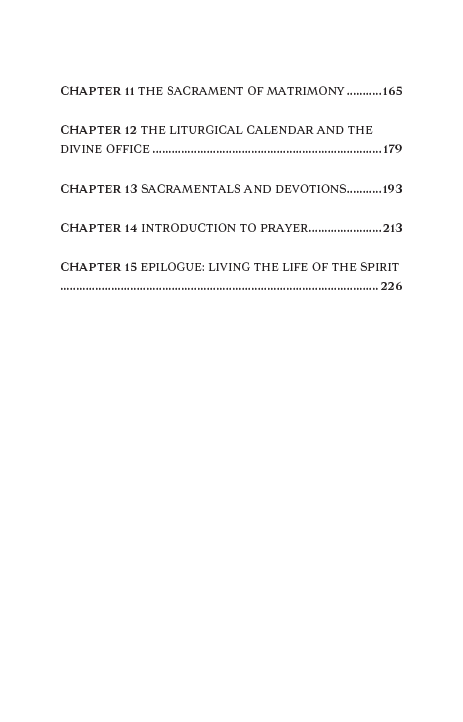 CHAPTER 11 THE SACRAMENT OF MATRIMONY 165

CHAPTER 12 THE LITURGICAL CALENDAR AND THE DIVINE OFFICE 179

CHAPTER 13 SACRAMENTALS AND DEVOTIONS 193

CHAPTER 14 INTRODUCTION TO PRAYER 213

CHAPTER 15 EPILOGUE: LIVING THE LIFE OF THE SPIRIT 226